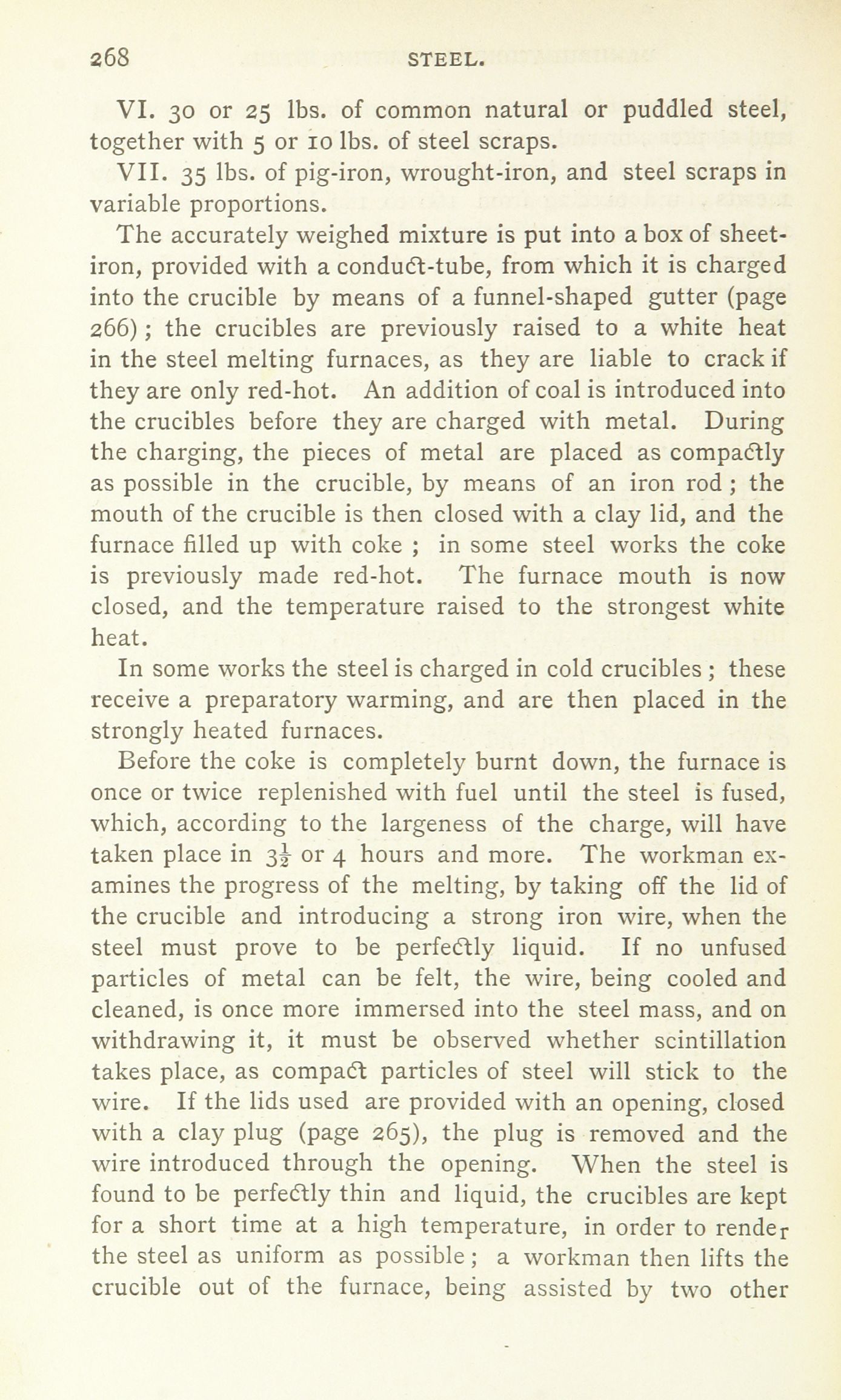 268 STEEL.

VI. 30 or 25 lbs. of common natural or puddled steel, together with 5 or 10 lbs. of steel scraps.

VII. 35 lbs. of pig-iron, wrought-iron, and steel scraps in variable proportions.

The accurately weighed mixture is put into a box of sheet-iron, provided with a conduct-tube, from which it is charged into the crucible by means of a funnel-shaped gutter (page 266); the crucibles are previously raised to a white heat in the steel melting furnaces, as they are liable to crack if they are only red-hot. An addition of coal is introduced into the crucibles before they are charged with metal. During the charging, the pieces of metal are placed as compactly as possible in the crucible, by means of an iron rod; the mouth of the crucible is then closed with a clay lid, and the furnace filled up with coke; in some steel works the coke is previously made red-hot. The furnace mouth is now closed, and the temperature raised to the strongest white heat.

In some works the steel is charged in cold crucibles; these receive a preparatory warming, and are then placed in the strongly heated furnaces.

Before the coke is completely burnt down, the furnace is once or twice replenished with fuel until the steel is fused, which, according to the largeness of the charge, will have taken place in $3\frac{1}{2}$ or 4 hours and more. The workman examines the progress of the melting, by taking off the lid of the crucible and introducing a strong iron wire, when the steel must prove to be perfectly liquid. If no unfused particles of metal can be felt, the wire, being cooled and cleaned, is once more immersed into the steel mass, and on withdrawing it, it must be observed whether scintillation takes place, as compact particles of steel will stick to the wire. If the lids used are provided with an opening, closed with a clay plug (page 265), the plug is removed and the wire introduced through the opening. When the steel is found to be perfectly thin and liquid, the crucibles are kept for a short time at a high temperature, in order to render the steel as uniform as possible; a workman then lifts the crucible out of the furnace, being assisted by two other